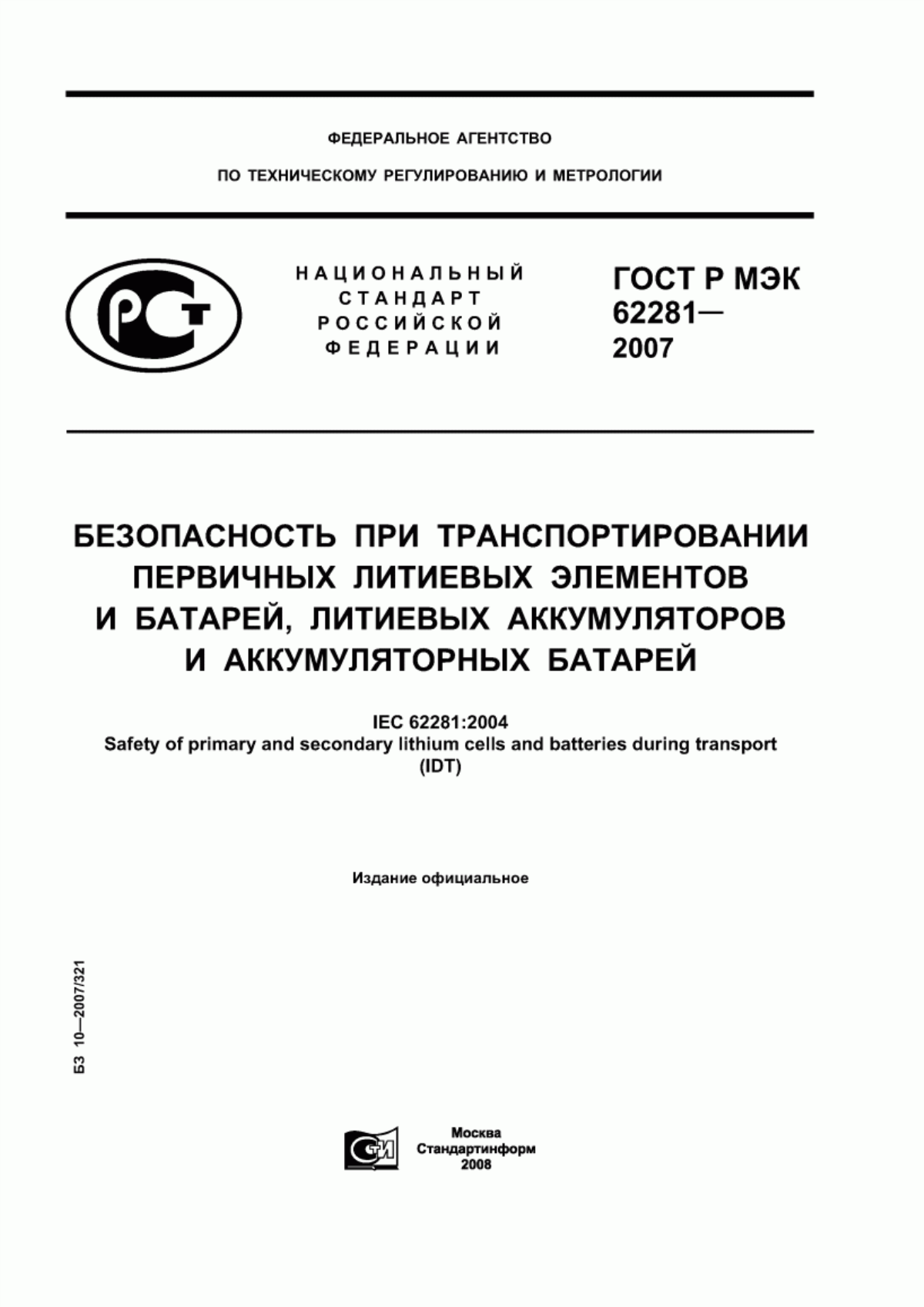 ФЕДЕРАЛЬНОЕ АГЕНТСТВО

ПО ТЕХНИЧЕСКОМУ РЕГУЛИРОВАНИЮ И МЕТРОЛОГИИ

РСТ

НАЦИОНАЛЬНЫЙ
СТАНДАРТ
РОССИЙСКОЙ
ФЕДЕРАЦИИ

ГОСТ Р МЭК
62281—
2007

БЕЗОПАСНОСТЬ ПРИ ТРАНСПОРТИРОВАНИИ ПЕРВИЧНЫХ ЛИТИЕВЫХ ЭЛЕМЕНТОВ И БАТАРЕЙ, ЛИТИЕВЫХ АККУМУЛЯТОРОВ И АККУМУЛЯТОРНЫХ БАТАРЕЙ

IEC 62281:2004
Safety of primary and secondary lithium cells and batteries during transport
(IDT)

Издание официальное

БЗ 10—2007/321

СТИ

Москва
Стандартинформ
2008